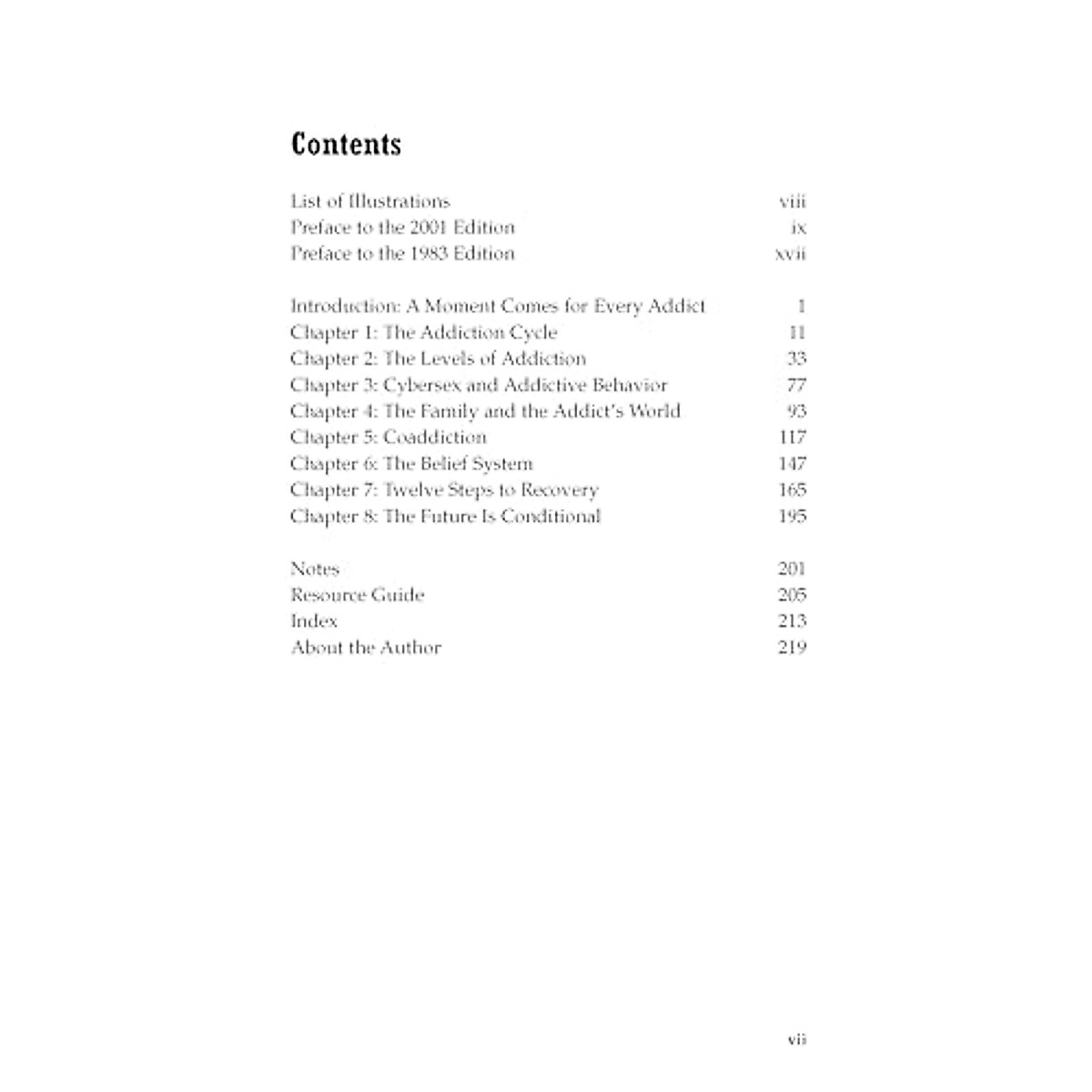 Contents

List of Illustrations viii
Preface to the 2001 Edition ix
Preface to the 1983 Edition xvii

Introduction: A Moment Comes for Every Addict 1
Chapter 1: The Addiction Cycle 11
Chapter 2: The Levels of Addiction 33
Chapter 3: Cybersex and Addictive Behavior 77
Chapter 4: The Family and the Addict's World 93
Chapter 5: Coaddiction 117
Chapter 6: The Belief System 147
Chapter 7: Twelve Steps to Recovery 165
Chapter 8: The Future Is Conditional 195

Notes 201
Resource Guide 205
Index 213
About the Author 219

vii